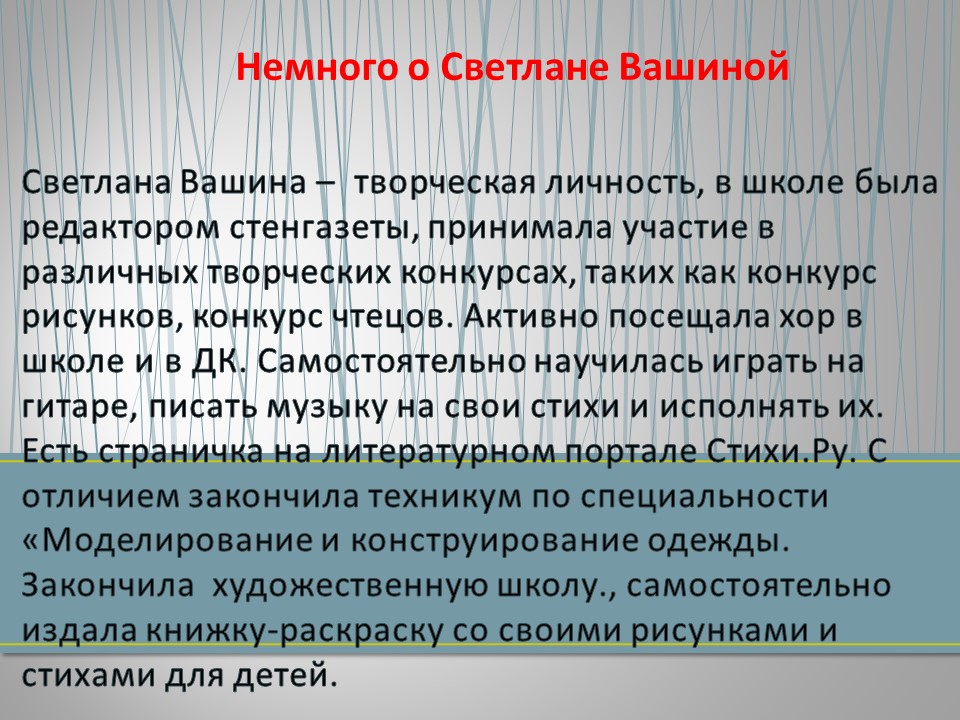 Немного о Светлане Вашиной

Светлана Вашина – творческая личность, в школе была редактором стенгазеты, принимала участие в различных творческих конкурсах, таких как конкурс рисунков, конкурс чтецов. Активно посещала хор в школе и в ДК. Самостоятельно научилась играть на гитаре, писать музыку на свои стихи и исполнять их. Есть страничка на литературном портале Стихи.Ру. С отличием закончила техникум по специальности «Моделирование и конструирование одежды. Закончила художественную школу., самостоятельно издала книжку-раскраску со своими рисунками и стихами для детей.